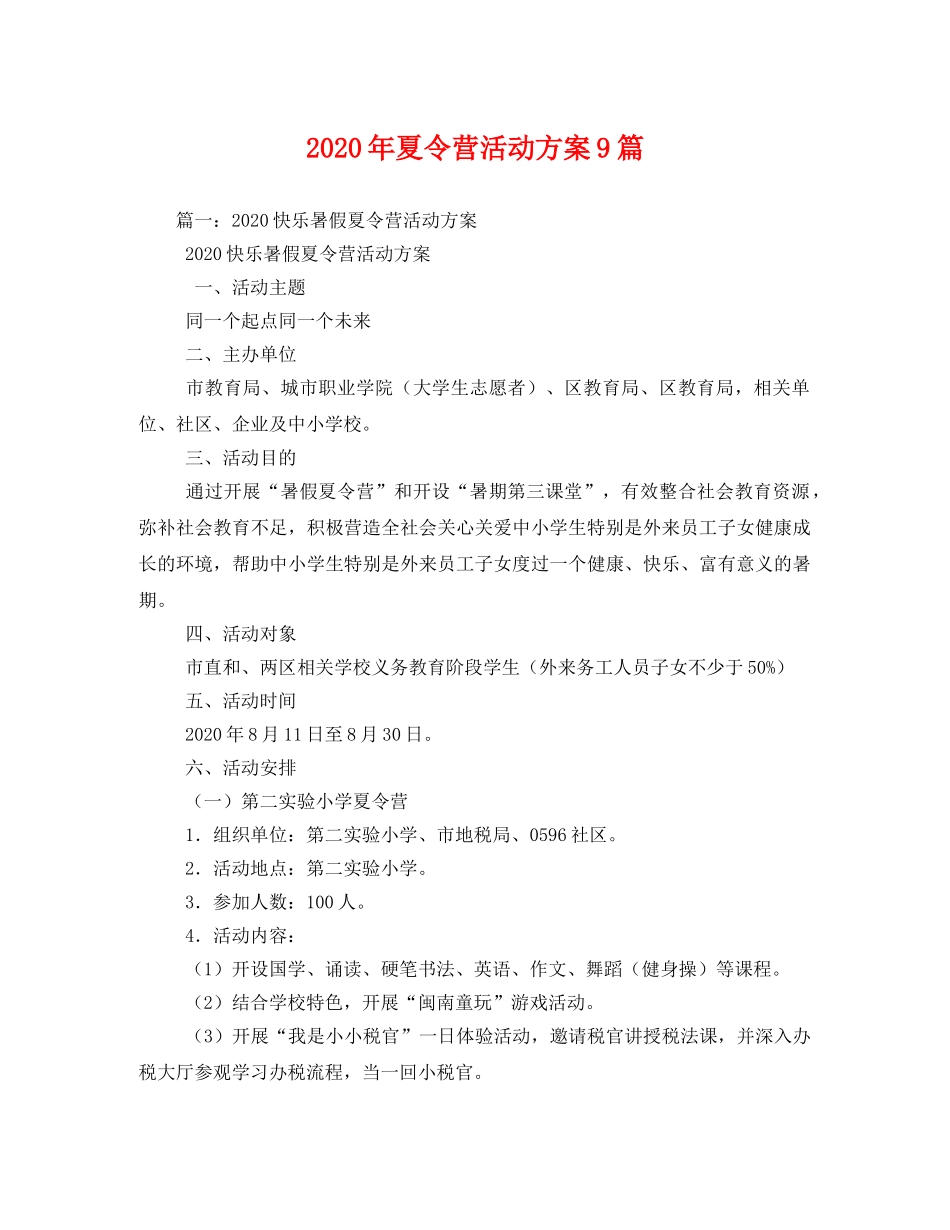 2020年夏令营活动方案9篇

篇一：2020快乐暑假夏令营活动方案

2020快乐暑假夏令营活动方案

一、活动主题

同一个起点同一个未来

二、主办单位

市教育局、城市职业学院（大学生志愿者）、区教育局、区教育局，相关单位、社区、企业及中小学校。

三、活动目的

通过开展“暑假夏令营”和开设“暑期第三课堂”，有效整合社会教育资源，弥补社会教育不足，积极营造全社会关心关爱中小学生特别是外来员工子女健康成长的环境，帮助中小学生特别是外来员工子女度过一个健康、快乐、富有意义的暑期。

四、活动对象

市直和、两区相关学校义务教育阶段学生（外来务工人员子女不少于50%）

五、活动时间

2020年8月11日至8月30日。

六、活动安排

（一）第二实验小学夏令营

1．组织单位：第二实验小学、市地税局、0596社区。

2．活动地点：第二实验小学。

3．参加人数：100人。

4．活动内容：

（1）开设国学、诵读、硬笔书法、英语、作文、舞蹈（健身操）等课程。

（2）结合学校特色，开展“闽南童玩”游戏活动。

（3）开展“我是小小税官”一日体验活动，邀请税官讲授税法课，并深入办税大厅参观学习办税流程，当一回小税官。